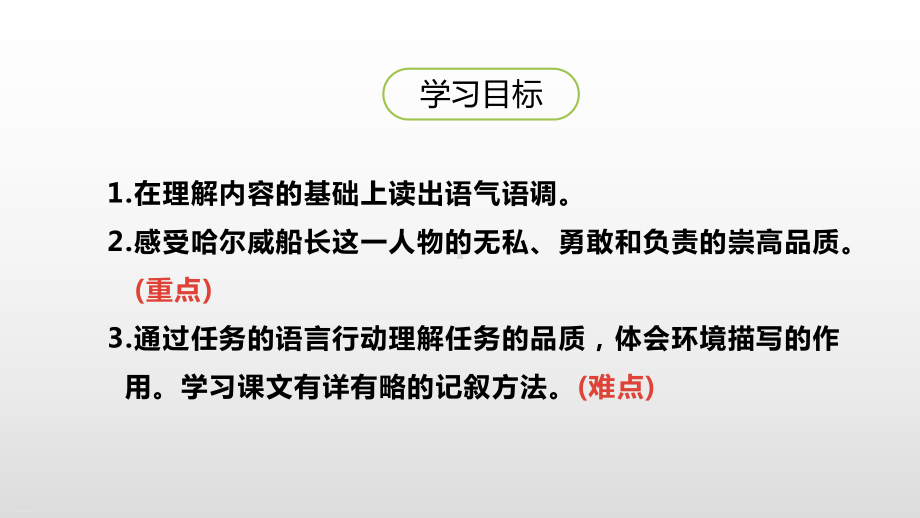 学习目标

1.在理解内容的基础上读出语气语调。

2.感受哈尔威船长这一人物的无私、勇敢和负责的崇高品质。(重点)

3.通过任务的语言行动理解任务的品质，体会环境描写的作用。学习课文有详有略的记叙方法。(难点)